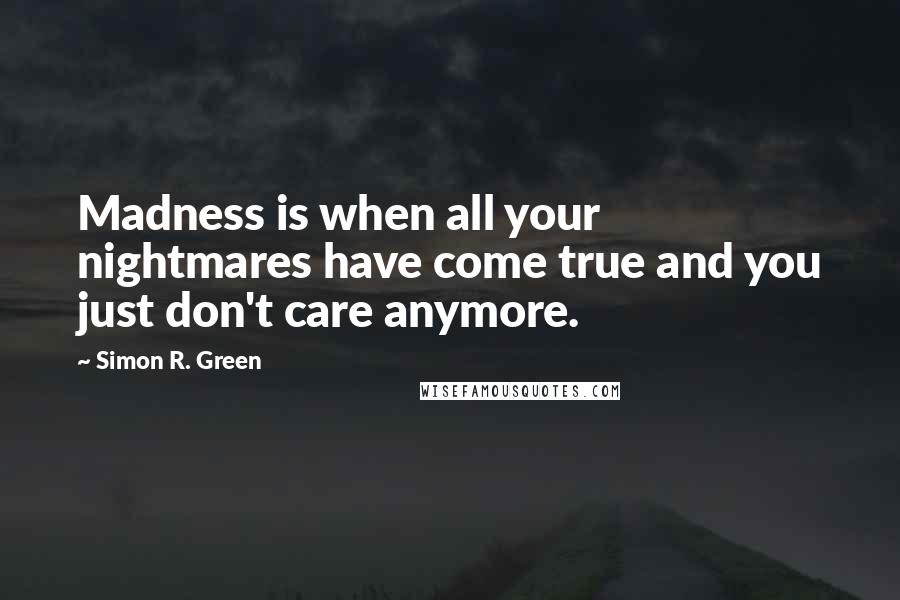 Madness is when all your nightmares have come true and you just don't care anymore.

~ Simon R. Green

WISEFAMOUSQUOTES.COM